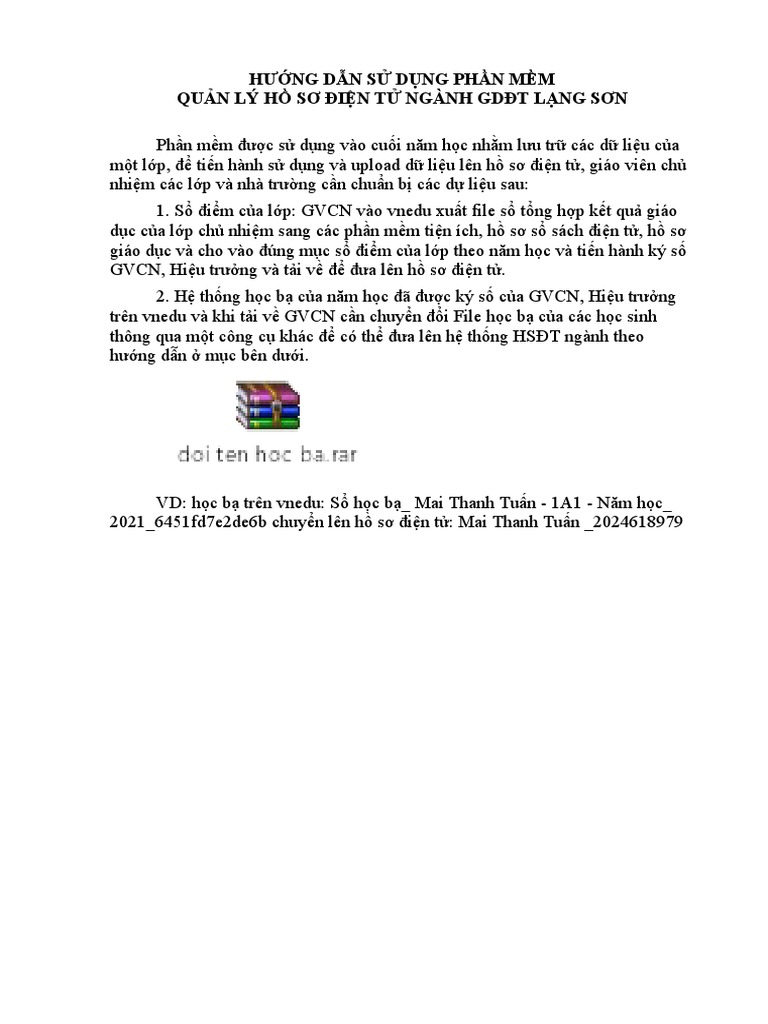 HƯỚNG DẪN SỬ DỤNG PHẦN MỀM
QUẢN LÝ HỒ SƠ ĐIỆN TỬ NGÀNH GDĐT LẠNG SƠN

Phần mềm được sử dụng vào cuối năm học nhằm lưu trữ các dữ liệu của một lớp, để tiến hành sử dụng và upload dữ liệu lên hồ sơ điện tử, giáo viên chủ nhiệm các lớp và nhà trường cần chuẩn bị các dự liệu sau:

1. Sổ điểm của lớp: GVCN vào vnedu xuất file sổ tổng hợp kết quả giáo dục của lớp chủ nhiệm sang các phần mềm tiện ích, hồ sơ sổ sách điện tử, hồ sơ giáo dục và cho vào đúng mục sổ điểm của lớp theo năm học và tiến hành ký số GVCN, Hiệu trưởng và tải về để đưa lên hồ sơ điện tử.

2. Hệ thống học bạ của năm học đã được ký số của GVCN, Hiệu trưởng trên vnedu và khi tải về GVCN cần chuyển đổi File học bạ của các học sinh thông qua một công cụ khác để có thể đưa lên hệ thống HSĐT ngành theo hướng dẫn ở mục bên dưới.

doi ten hoc ba.rar

VD: học bạ trên vnedu: Sổ học bạ_ Mai Thanh Tuấn - 1A1 - Năm học_ 2021_6451fd7e2de6b chuyển lên hồ sơ điện tử: Mai Thanh Tuấn _2024618979